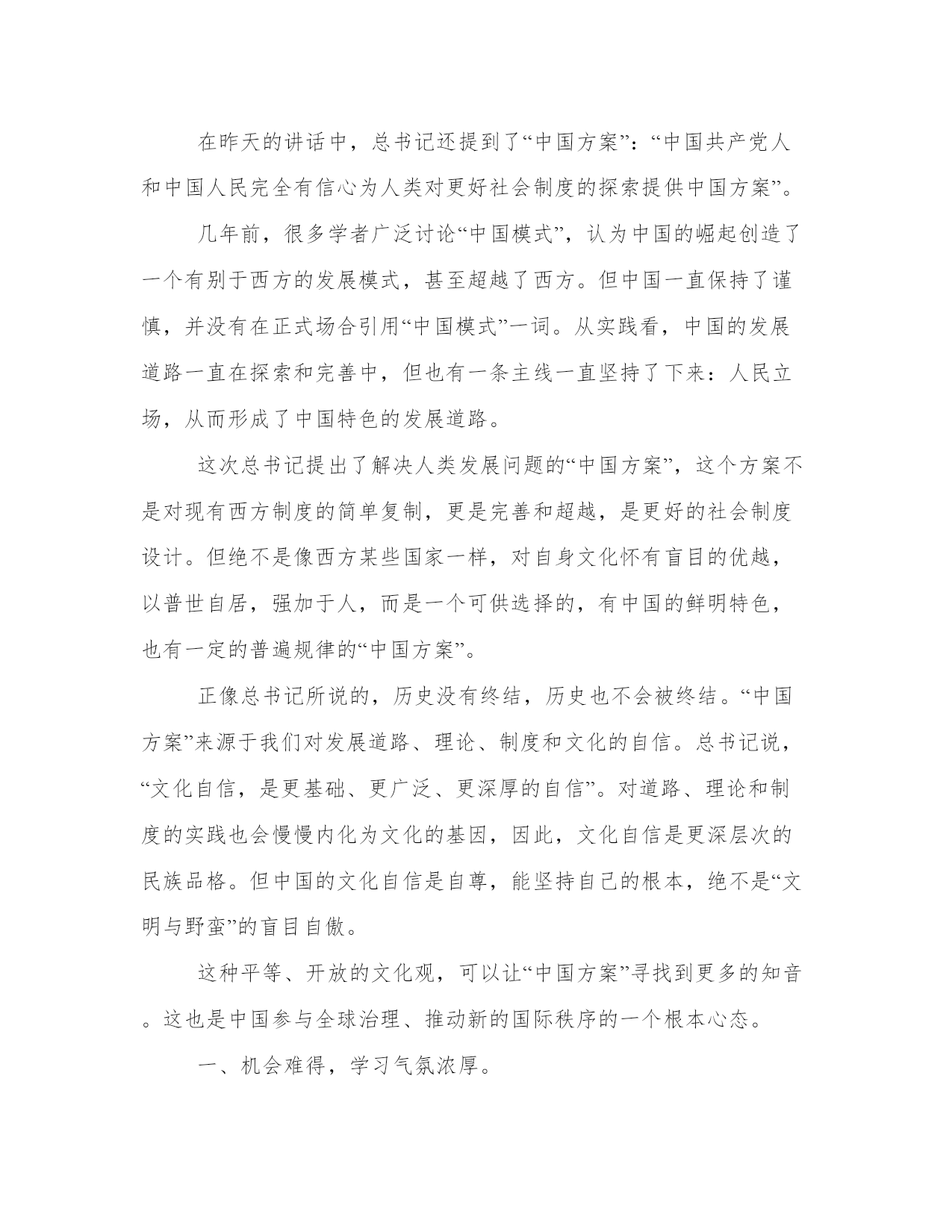 在昨天的讲话中，总书记还提到了“中国方案”：“中国共产党人和中国人民完全有信心为人类对更好社会制度的探索提供中国方案”。

几年前，很多学者广泛讨论“中国模式”，认为中国的崛起创造了一个有别于西方的发展模式，甚至超越了西方。但中国一直保持了谨慎，并没有在正式场合引用“中国模式”一词。从实践看，中国的发展道路一直在探索和完善中，但也有一条主线一直坚持了下来：人民立场，从而形成了中国特色的发展道路。

这次总书记提出了解决人类发展问题的“中国方案”，这个方案不是对现有西方制度的简单复制，更是完善和超越，是更好的社会制度设计。但绝不是像西方某些国家一样，对自身文化怀有盲目的优越，以普世自居，强加于人，而是一个可供选择的，有中国的鲜明特色，也有一定的普遍规律的“中国方案”。

正像总书记所说的，历史没有终结，历史也不会被终结。“中国方案”来源于我们对发展道路、理论、制度和文化的自信。总书记说，“文化自信，是更基础、更广泛、更深厚的自信”。对道路、理论和制度的实践也会慢慢内化为文化的基因，因此，文化自信是更深层次的民族品格。但中国的文化自信是自尊，能坚持自己的根本，绝不是“文明与野蛮”的盲目自傲。

这种平等、开放的文化观，可以让“中国方案”寻找到更多的知音。这也是中国参与全球治理、推动新的国际秩序的一个根本心态。

一、机会难得，学习气氛浓厚。